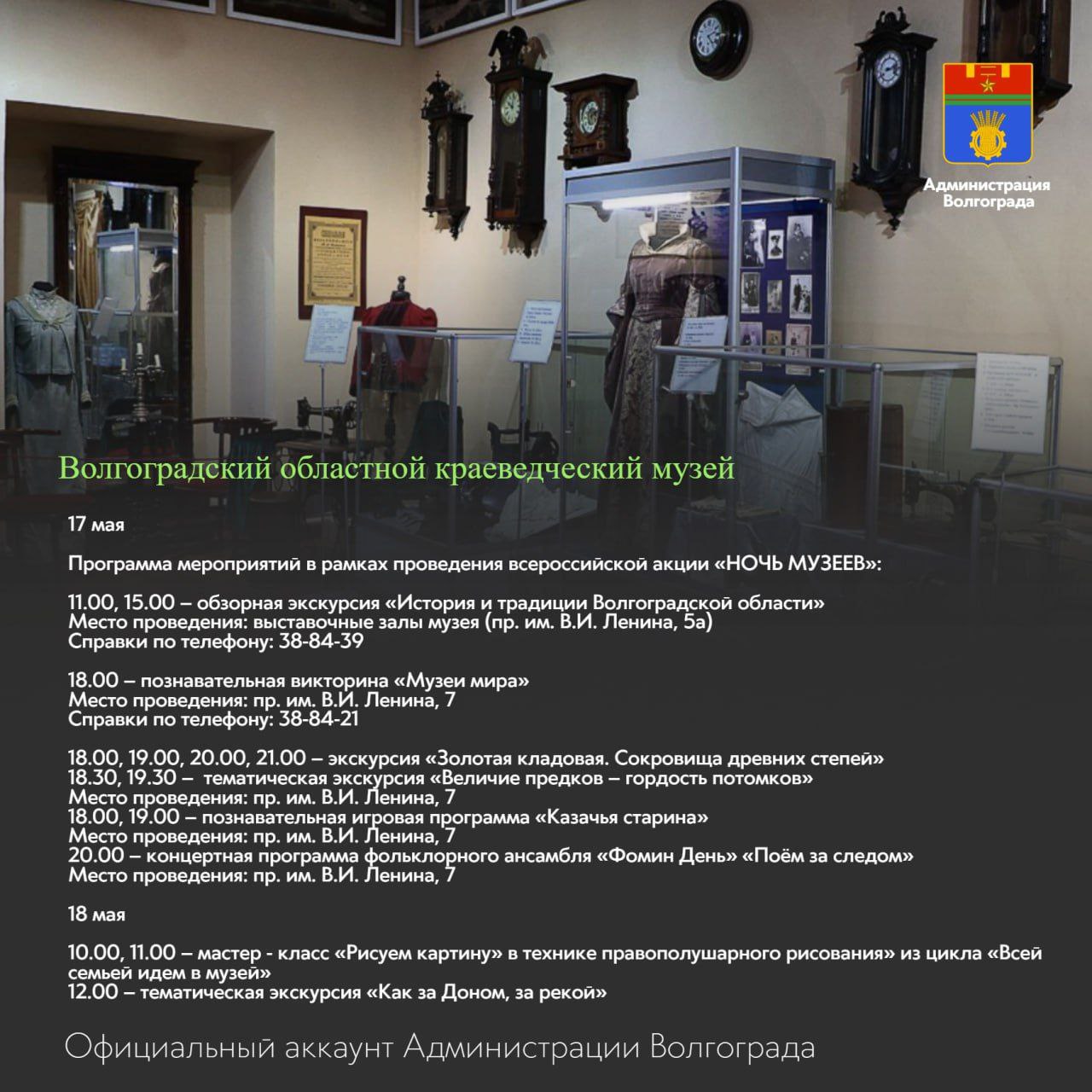 Администрация Волгограда

Волгоградский областной краеведческий музей

17 мая

Программа мероприятий в рамках проведения всероссийской акции «НОЧЬ МУЗЕЕВ»:

11.00, 15.00 – обзорная экскурсия «История и традиции Волгоградской области»
Место проведения: выставочные залы музея (пр. им. В.И. Ленина, 5а)
Справки по телефону: 38-84-39

18.00 – познавательная викторина «Музеи мира»
Место проведения: пр. им. В.И. Ленина, 7
Справки по телефону: 38-84-21

18.00, 19.00, 20.00, 21.00 – экскурсия «Золотая кладовая. Сокровища древних степей»
18.30, 19.30 – тематическая экскурсия «Величие предков – гордость потомков»
Место проведения: пр. им. В.И. Ленина, 7
18.00, 19.00 – познавательная игровая программа «Казачья старина»
Место проведения: пр. им. В.И. Ленина, 7
20.00 – концертная программа фольклорного ансамбля «Фомин День» «Поём за следом»
Место проведения: пр. им. В.И. Ленина, 7

18 мая

10.00, 11.00 – мастер - класс «Рисуем картину» в технике правополушарного рисования» из цикла «Всей семьей идем в музей»
12.00 – тематическая экскурсия «Как за Доном, за рекой»

Официальный аккаунт Администрации Волгограда